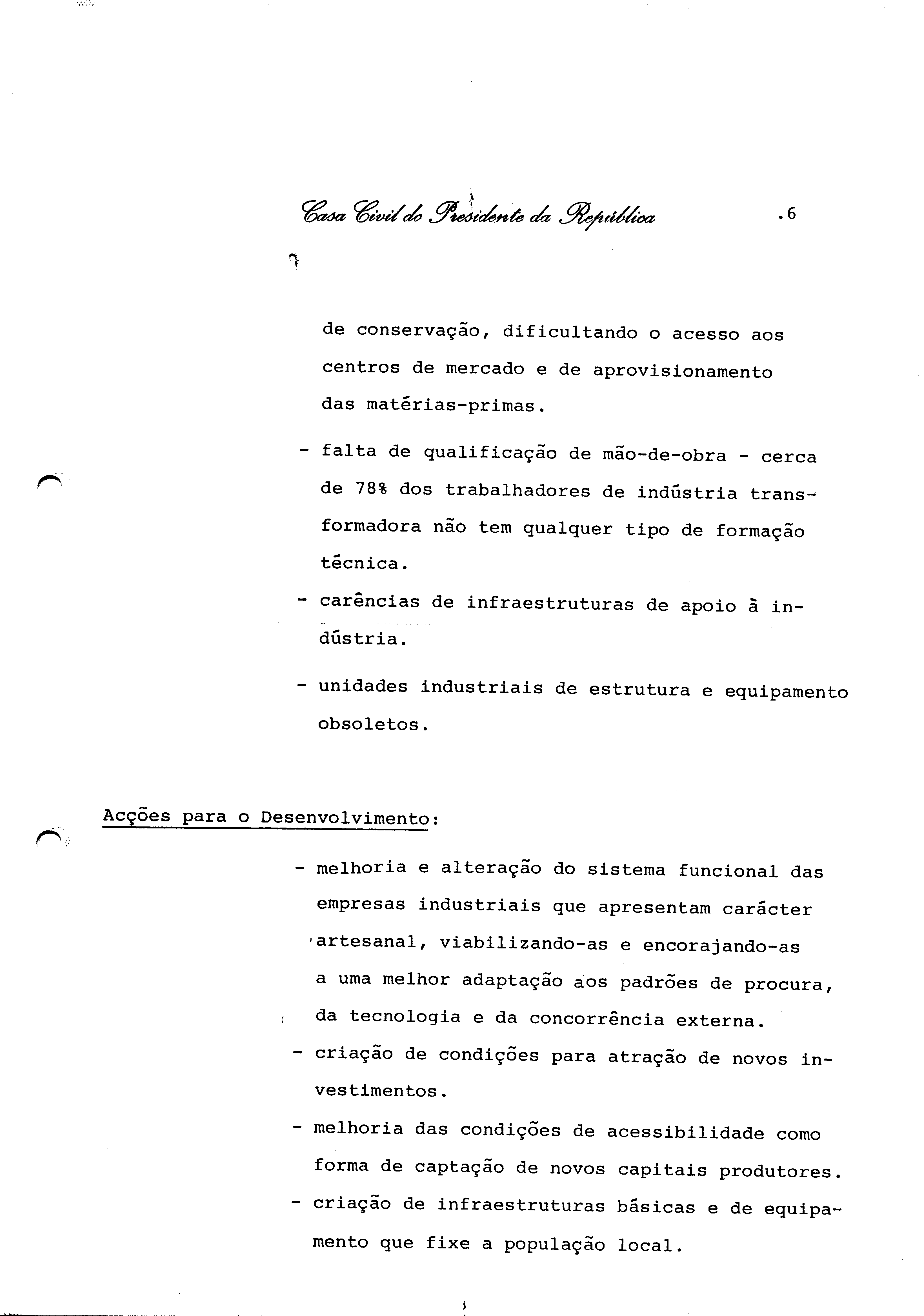 Casa Civil do Presidente da República .6

de conservação, dificultando o acesso aos centros de mercado e de aprovisionamento das matérias-primas.

- falta de qualificação de mão-de-obra - cerca de 78% dos trabalhadores de indústria transformadora não tem qualquer tipo de formação técnica.

- carências de infraestruturas de apoio à indústria.

- unidades industriais de estrutura e equipamento obsoletos.

Acções para o Desenvolvimento:

- melhoria e alteração do sistema funcional das empresas industriais que apresentam carácter artesanal, viabilizando-as e encorajando-as a uma melhor adaptação aos padrões de procura, da tecnologia e da concorrência externa.

- criação de condições para atração de novos investimentos.

- melhoria das condições de acessibilidade como forma de captação de novos capitais produtores.

- criação de infraestruturas básicas e de equipamento que fixe a população local.